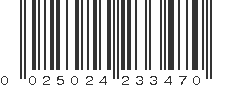 0 025024 233470